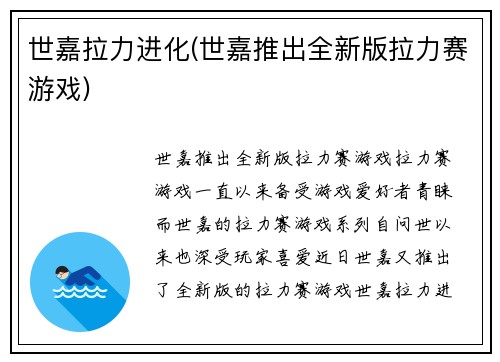 世嘉拉力进化(世嘉推出全新版拉力赛游戏)

世嘉推出全新版拉力赛游戏拉力赛游戏一直以来备受游戏爱好者青睐而世嘉的拉力赛游戏系列自问世以来也深受玩家喜爱近日世嘉又推出了全新版的拉力赛游戏世嘉拉力进